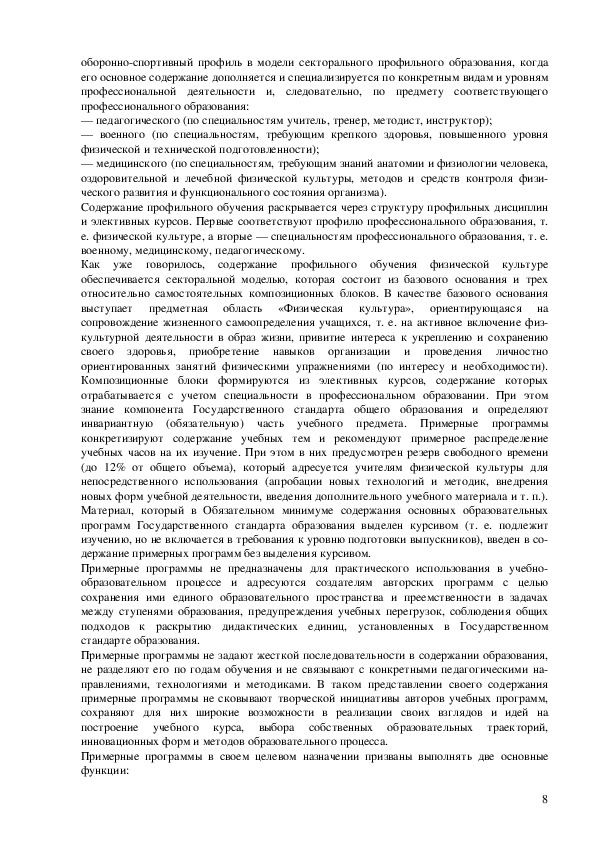 оборонно-спортивный профиль в модели секторального профильного образования, когда его основное содержание дополняется и специализируется по конкретным видам и уровням профессиональной деятельности и, следовательно, по предмету соответствующего профессионального образования:
— педагогического (по специальностям учитель, тренер, методист, инструктор);
— военного (по специальностям, требующим крепкого здоровья, повышенного уровня физической и технической подготовленности);
— медицинского (по специальностям, требующим знаний анатомии и физиологии человека, оздоровительной и лечебной физической культуры, методов и средств контроля физического развития и функционального состояния организма).

Содержание профильного обучения раскрывается через структуру профильных дисциплин и элективных курсов. Первые соответствуют профилю профессионального образования, т. е. физической культуре, а вторые — специальностям профессионального образования, т. е. военному, медицинскому, педагогическому.

Как уже говорилось, содержание профильного обучения физической культуре обеспечивается секторальной моделью, которая состоит из базового основания и трех относительно самостоятельных композиционных блоков. В качестве базового основания выступает предметная область «Физическая культура», ориентирующаяся на сопровождение жизненного самоопределения учащихся, т. е. на активное включение физкультурной деятельности в образ жизни, привитие интереса к укреплению и сохранению своего здоровья, приобретение навыков организации и проведения личностно ориентированных занятий физическими упражнениями (по интересу и необходимости). Композиционные блоки формируются из элективных курсов, содержание которых отрабатывается с учетом специальности в профессиональном образовании. При этом знание компонента Государственного стандарта общего образования и определяют инвариантную (обязательную) часть учебного предмета. Примерные программы конкретизируют содержание учебных тем и рекомендуют примерное распределение учебных часов на их изучение. При этом в них предусмотрен резерв свободного времени (до 12% от общего объема), который адресуется учителям физической культуры для непосредственного использования (апробации новых технологий и методик, внедрения новых форм учебной деятельности, введения дополнительного учебного материала и т. п.). Материал, который в Обязательном минимуме содержания основных образовательных программ Государственного стандарта образования выделен курсивом (т. е. подлежит изучению, но не включается в требования к уровню подготовки выпускников), введен в содержание примерных программ без выделения курсивом.

Примерные программы не предназначены для практического использования в учебно-образовательном процессе и адресуются создателям авторских программ с целью сохранения ими единого образовательного пространства и преемственности в задачах между ступенями образования, предупреждения учебных перегрузок, соблюдения общих подходов к раскрытию дидактических единиц, установленных в Государственном стандарте образования.

Примерные программы не задают жесткой последовательности в содержании образования, не разделяют его по годам обучения и не связывают с конкретными педагогическими направлениями, технологиями и методиками. В таком представлении своего содержания примерные программы не сковывают творческой инициативы авторов учебных программ, сохраняют для них широкие возможности в реализации своих взглядов и идей на построение учебного курса, выбора собственных образовательных траекторий, инновационных форм и методов образовательного процесса.

Примерные программы в своем целевом назначении призваны выполнять две основные функции:

8